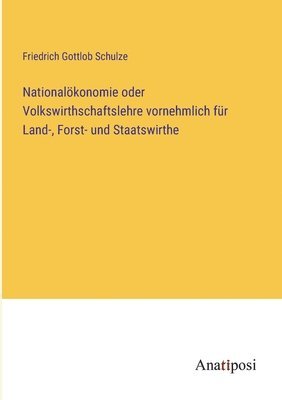 Friedrich Gottlob Schulze

Nationalökonomie oder Volkswirthschaftslehre vornehmlich für Land-, Forst- und Staatswirthe

Anatiposi